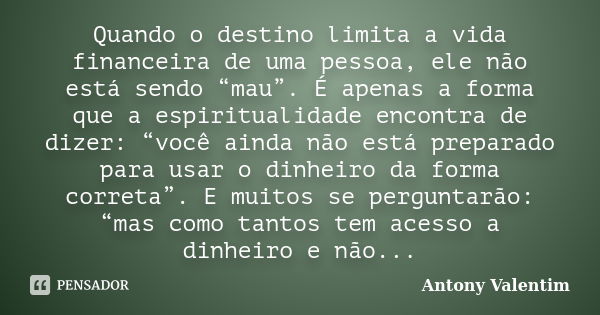 Quando o destino limita a vida financeira de uma pessoa, ele não está sendo “mau”. É apenas a forma que a espiritualidade encontra de dizer: “você ainda não está preparado para usar o dinheiro da forma correta”. E muitos se perguntarão: “mas como tantos tem acesso a dinheiro e não...

PENSADOR

Antony Valentim